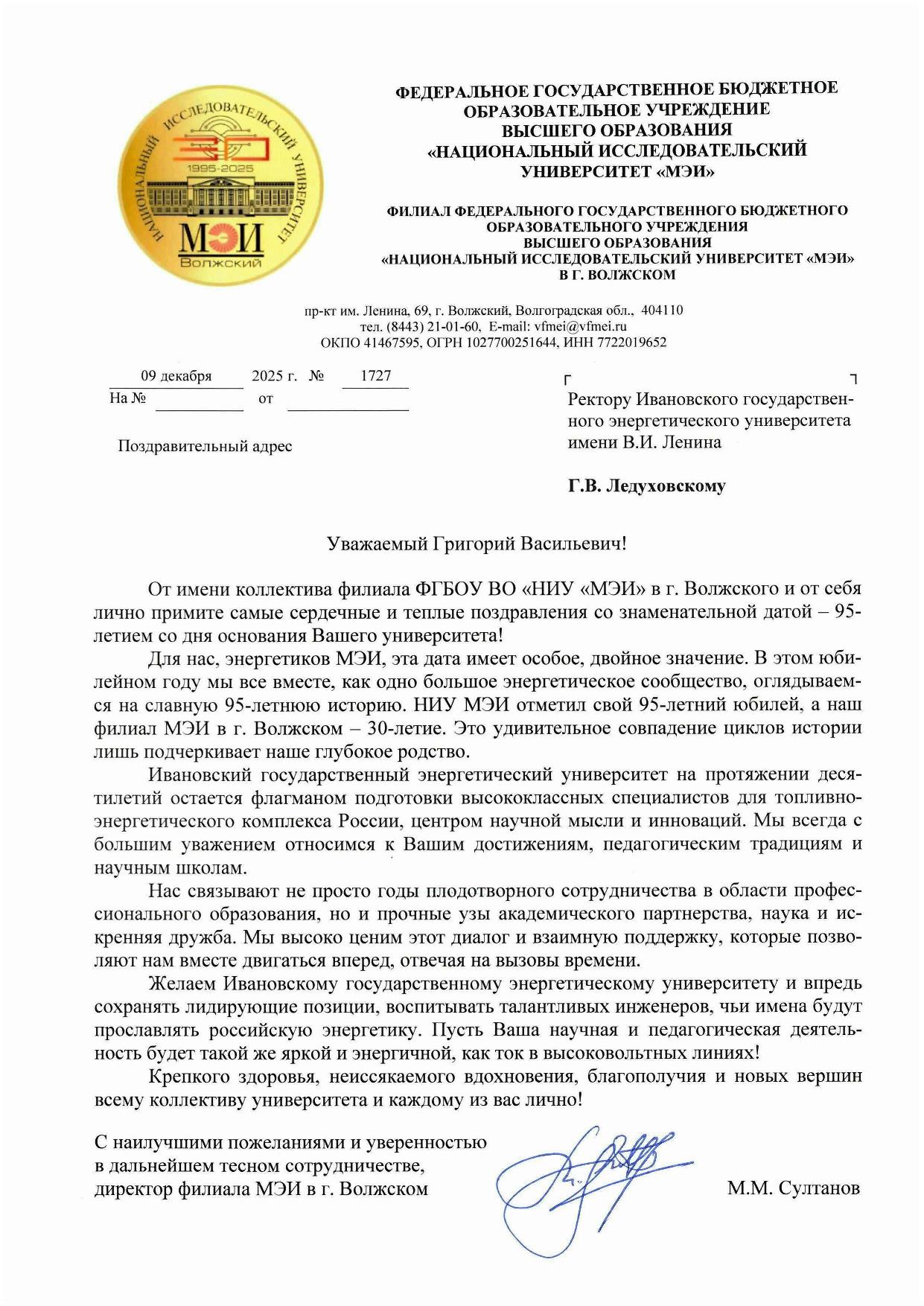 НАЦИОНАЛЬНЫЙ ИССЛЕДОВАТЕЛЬСКИЙ УНИВЕРСИТЕТ
30
1995-2025
МЭИ
Волжский

ФЕДЕРАЛЬНОЕ ГОСУДАРСТВЕННОЕ БЮДЖЕТНОЕ ОБРАЗОВАТЕЛЬНОЕ УЧРЕЖДЕНИЕ ВЫСШЕГО ОБРАЗОВАНИЯ «НАЦИОНАЛЬНЫЙ ИССЛЕДОВАТЕЛЬСКИЙ УНИВЕРСИТЕТ «МЭИ»

ФИЛИАЛ ФЕДЕРАЛЬНОГО ГОСУДАРСТВЕННОГО БЮДЖЕТНОГО ОБРАЗОВАТЕЛЬНОГО УЧРЕЖДЕНИЯ ВЫСШЕГО ОБРАЗОВАНИЯ «НАЦИОНАЛЬНЫЙ ИССЛЕДОВАТЕЛЬСКИЙ УНИВЕРСИТЕТ «МЭИ» В Г. ВОЛЖСКОМ

пр-кт им. Ленина, 69, г. Волжский, Волгоградская обл., 404110
тел. (8443) 21-01-60, E-mail: vfmei@vfmei.ru
ОКПО 41467595, ОГРН 1027700251644, ИНН 7722019652

09 декабря 2025 г. № 1727
На № от

Поздравительный адрес

Ректору Ивановского государственного энергетического университета имени В.И. Ленина

Г.В. Ледуховскому

Уважаемый Григорий Васильевич!

От имени коллектива филиала ФГБОУ ВО «НИУ «МЭИ» в г. Волжского и от себя лично примите самые сердечные и теплые поздравления со знаменательной датой – 95-летием со дня основания Вашего университета!

Для нас, энергетиков МЭИ, эта дата имеет особое, двойное значение. В этом юбилейном году мы все вместе, как одно большое энергетическое сообщество, оглядываемся на славную 95-летнюю историю. НИУ МЭИ отметил свой 95-летний юбилей, а наш филиал МЭИ в г. Волжском – 30-летие. Это удивительное совпадение циклов истории лишь подчеркивает наше глубокое родство.

Ивановский государственный энергетический университет на протяжении десятилетий остается флагманом подготовки высококлассных специалистов для топливно-энергетического комплекса России, центром научной мысли и инноваций. Мы всегда с большим уважением относимся к Вашим достижениям, педагогическим традициям и научным школам.

Нас связывают не просто годы плодотворного сотрудничества в области профессионального образования, но и прочные узы академического партнерства, наука и искренняя дружба. Мы высоко ценим этот диалог и взаимную поддержку, которые позволяют нам вместе двигаться вперед, отвечая на вызовы времени.

Желаем Ивановскому государственному энергетическому университету и впредь сохранять лидирующие позиции, воспитывать талантливых инженеров, чьи имена будут прославлять российскую энергетику. Пусть Ваша научная и педагогическая деятельность будет такой же яркой и энергичной, как ток в высоковольтных линиях!

Крепкого здоровья, неиссякаемого вдохновения, благополучия и новых вершин всему коллективу университета и каждому из вас лично!

С наилучшими пожеланиями и уверенностью в дальнейшем тесном сотрудничестве,
директор филиала МЭИ в г. Волжском М.М. Султанов